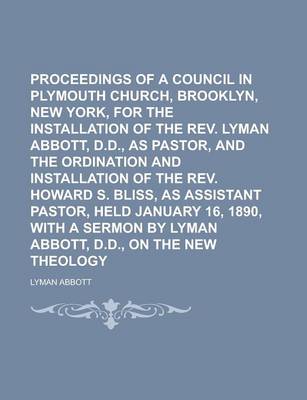 PROCEEDINGS OF A COUNCIL IN PLYMOUTH CHURCH, BROOKLYN, NEW YORK, FOR THE INSTALLATION OF THE REV. LYMAN ABBOTT, D.D., AS PASTOR, AND THE ORDINATION AND INSTALLATION OF THE REV. HOWARD S. BLISS, AS ASSISTANT PASTOR, HELD JANUARY 16, 1890, WITH A SERMON BY LYMAN ABBOTT, D.D., ON THE NEW THEOLOGY

LYMAN ABBOTT